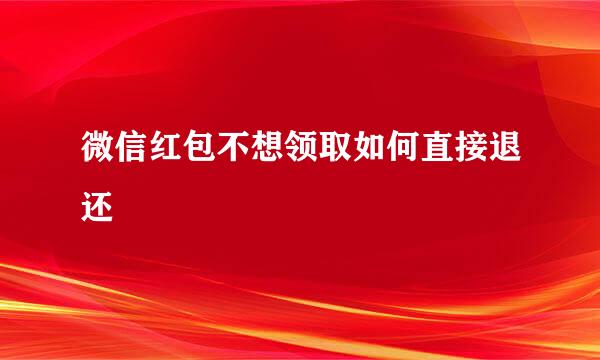 微信红包不想领取如何直接退还